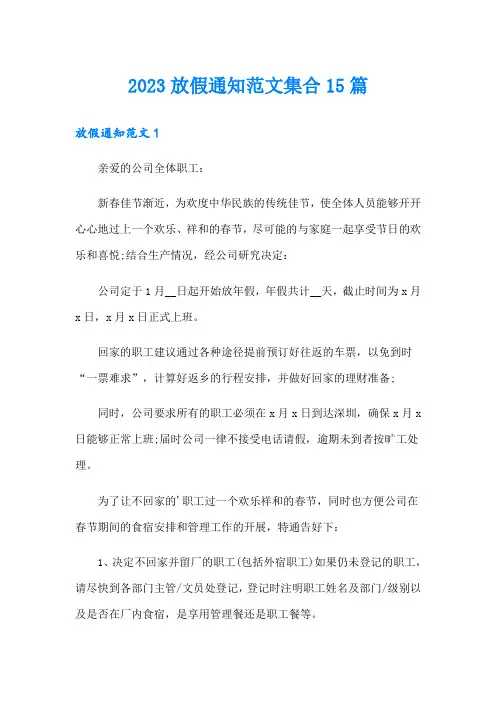 2023 放假通知范文集合 15 篇

放假通知范文 1

亲爱的公司全体职工:

新春佳节渐近，为欢度中华民族的传统佳节，使全体人员能够开开心心地过上一个欢乐、祥和的春节，尽可能的与家庭一起享受节日的欢乐和喜悦;结合生产情况，经公司研究决定:

公司定于 1 月__日起开始放年假，年假共计__天，截止时间为 x 月 x 日，x 月 x 日正式上班。

回家的职工建议通过各种途径提前预订好往返的车票，以免到时“一票难求”，计算好返乡的行程安排，并做好回家的理财准备;

同时，公司要求所有的职工必须在 x 月 x 日到达深圳，确保 x 月 x 日能够正常上班;届时公司一律不接受电话请假，逾期未到者按旷工处理。

为了让不回家的’职工过一个欢乐祥和的春节，同时也方便公司在春节期间的食宿安排和管理工作的开展，特通告好下:

1、决定不回家并留厂的职工(包括外宿职工)如果仍未登记的职工，请尽快到各部门主管/文员处登记，登记时注明职工姓名及部门/级别以及是否在厂内食宿，是享用管理餐还是职工餐等。